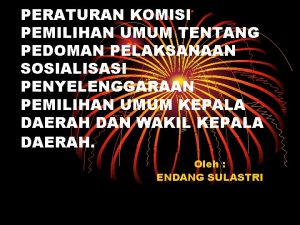 PERATURAN KOMISI PEMILIHAN UMUM TENTANG PEDOMAN PELAKSANAAN SOSIALISASI PENYELENGGARAAN PEMILIHAN UMUM KEPALA DAERAH DAN WAKIL KEPALA DAERAH.

Oleh :
ENDANG SULASTRI